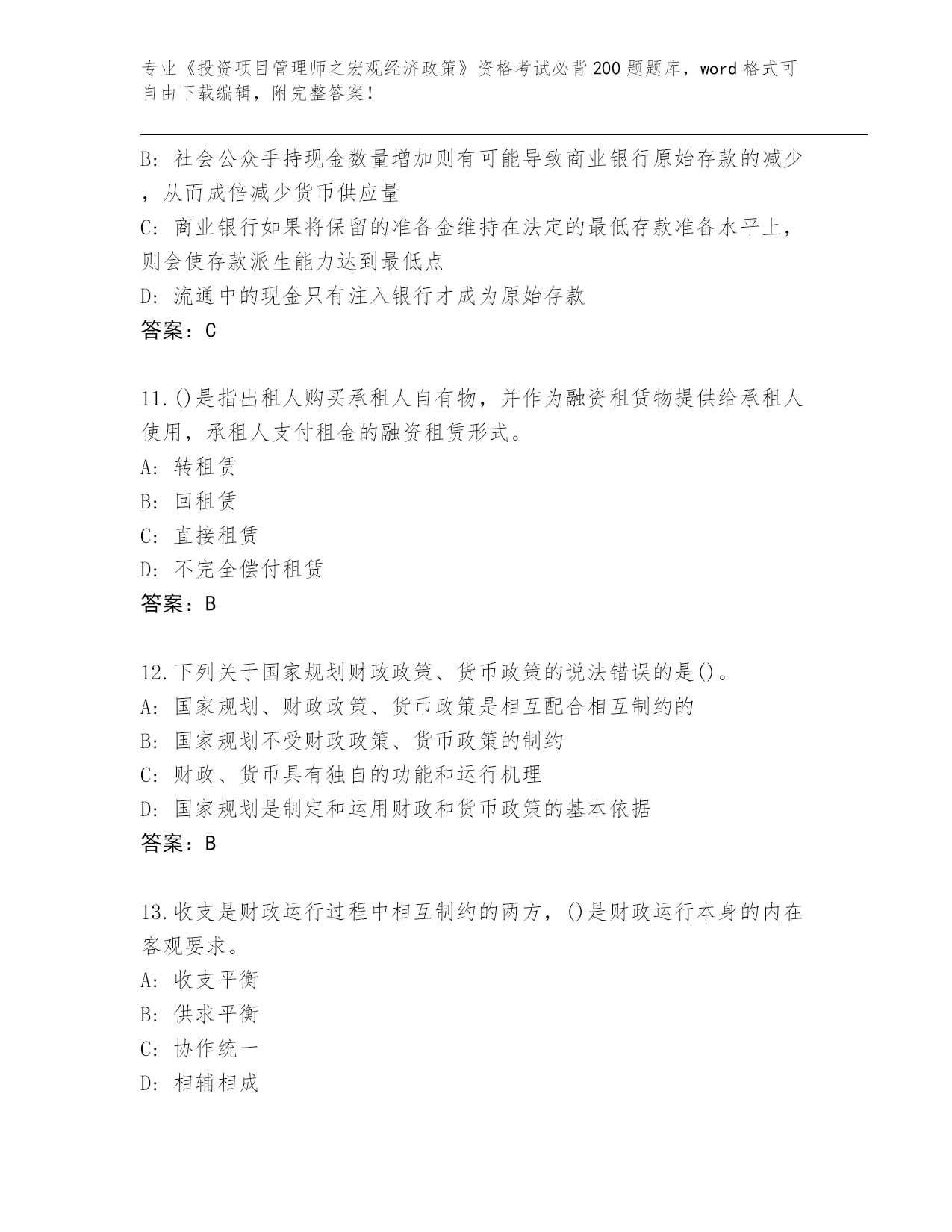 专业《投资项目管理师之宏观经济政策》资格考试必背200题题库，word格式可自由下载编辑，附完整答案！

B: 社会公众手持现金数量增加则有可能导致商业银行原始存款的减少，从而成倍减少货币供应量
C: 商业银行如果将保留的准备金维持在法定的最低存款准备水平上，则会使存款派生能力达到最低点
D: 流通中的现金只有注入银行才成为原始存款
答案：C

11.()是指出租人购买承租人自有物，并作为融资租赁物提供给承租人使用，承租人支付租金的融资租赁形式。
A: 转租赁
B: 回租赁
C: 直接租赁
D: 不完全偿付租赁
答案：B

12.下列关于国家规划财政政策、货币政策的说法错误的是()。
A: 国家规划、财政政策、货币政策是相互配合相互制约的
B: 国家规划不受财政政策、货币政策的制约
C: 财政、货币具有独自的功能和运行机理
D: 国家规划是制定和运用财政和货币政策的基本依据
答案：B

13.收支是财政运行过程中相互制约的两方，()是财政运行本身的内在客观要求。
A: 收支平衡
B: 供求平衡
C: 协作统一
D: 相辅相成